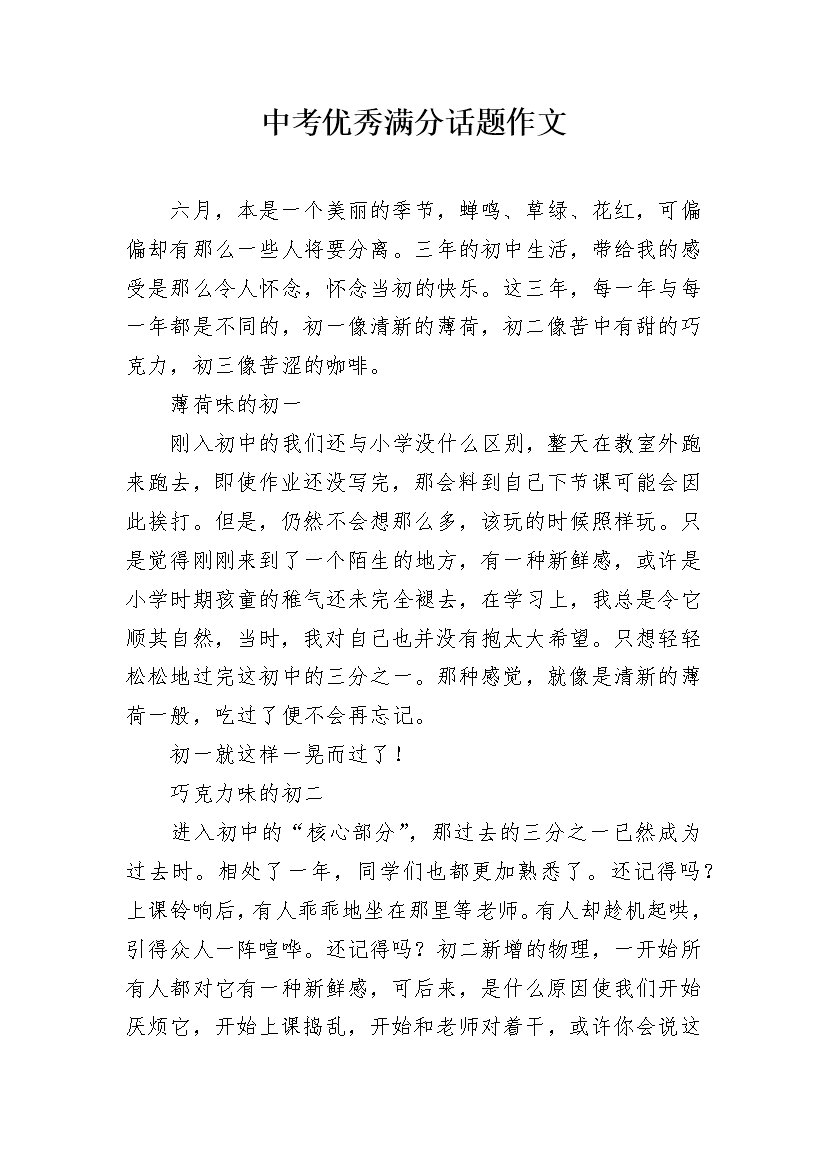 中考优秀满分话题作文

六月，本是一个美丽的季节，蝉鸣、草绿、花红，可偏偏却有那么一些人将要分离。三年的初中生活，带给我的感受是那么令人怀念，怀念当初的快乐。这三年，每一年与每一年都是不同的，初一像清新的薄荷，初二像苦中有甜的巧克力，初三像苦涩的咖啡。

薄荷味的初一

刚入初中的我们还与小学没什么区别，整天在教室外跑来跑去，即使作业还没写完，那会料到自己下节课可能会因此挨打。但是，仍然不会想那么多，该玩的时候照样玩。只是觉得刚刚来到了一个陌生的地方，有一种新鲜感，或许是小学时期孩童的稚气还未完全褪去，在学习上，我总是令它顺其自然，当时，我对自己也并没有抱太大希望。只想轻轻松松地过完这初中的三分之一。那种感觉，就像是清新的薄荷一般，吃过了便不会再忘记。

初一就这样一晃而过了！

巧克力味的初二

进入初中的“核心部分”，那过去的三分之一已然成为过去时。相处了一年，同学们也都更加熟悉了。还记得吗？上课铃响后，有人乖乖地坐在那里等老师。有人却趁机起哄，引得众人一阵喧哗。还记得吗？初二新增的物理，一开始所有人都对它有一种新鲜感，可后来，是什么原因使我们开始厌烦它，开始上课捣乱，开始和老师对着干，或许你会说这